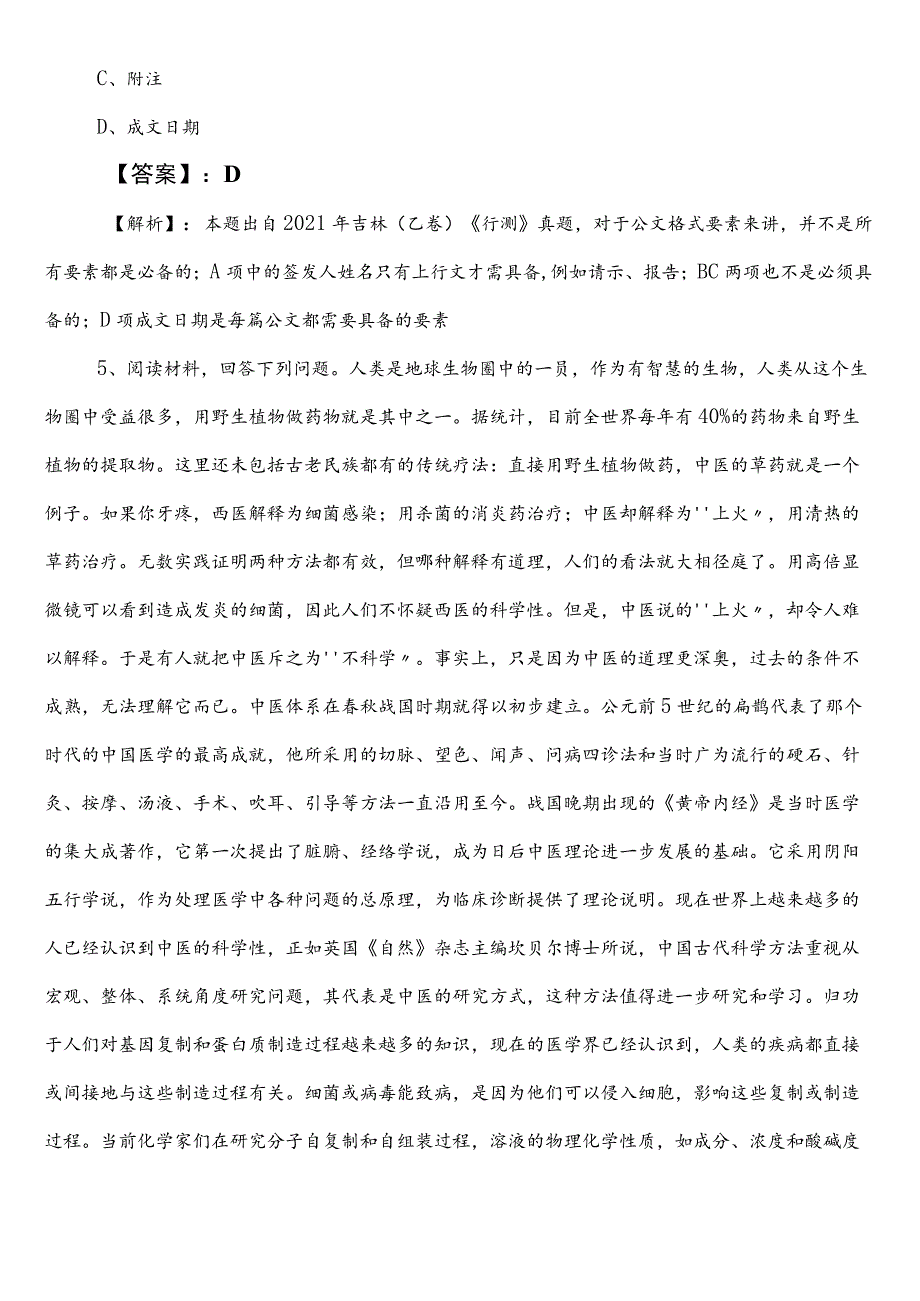 C、附注

D、成文日期

【答案】：D

【解析】：本题出自2021年吉林（乙卷）《行测》真题，对于公文格式要素来讲，并不是所有要素都是必备的；A项中的签发人姓名只有上行文才需具备,例如请示、报告；BC两项也不是必须具备的；D项成文日期是每篇公文都需要具备的要素

5、阅读材料，回答下列问题。人类是地球生物圈中的一员，作为有智慧的生物，人类从这个生物圈中受益很多，用野生植物做药物就是其中之一。据统计，目前全世界每年有40%的药物来自野生植物的提取物。这里还未包括古老民族都有的传统疗法：直接用野生植物做药，中医的草药就是一个例子。如果你牙疼，西医解释为细菌感染；用杀菌的消炎药治疗；中医却解释为''上火〃，用清热的草药治疗。无数实践证明两种方法都有效，但哪种解释有道理，人们的看法就大相径庭了。用高倍显微镜可以看到造成发炎的细菌，因此人们不怀疑西医的科学性。但是，中医说的''上火〃，却令人难以解释。于是有人就把中医斥之为''不科学〃。事实上，只是因为中医的道理更深奥，过去的条件不成熟，无法理解它而已。中医体系在春秋战国时期就得以初步建立。公元前5世纪的扁鹊代表了那个时代的中国医学的最高成就，他所采用的切脉、望色、闻声、问病四诊法和当时广为流行的砭石、针灸、按摩、汤液、手术、吹耳、引导等方法一直沿用至今。战国晚期出现的《黄帝内经》是当时医学的集大成著作，它第一次提出了脏腑、经络学说，成为日后中医理论进一步发展的基础。它采用阴阳五行学说，作为处理医学中各种问题的总原理，为临床诊断提供了理论说明。现在世界上越来越多的人已经认识到中医的科学性，正如英国《自然》杂志主编坎贝尔博士所说，中国古代科学方法重视从宏观、整体、系统角度研究问题，其代表是中医的研究方式，这种方法值得进一步研究和学习。归功于人们对基因复制和蛋白质制造过程越来越多的知识，现在的医学界已经认识到，人类的疾病都直接或间接地与这些制造过程有关。细菌或病毒能致病，是因为他们可以侵入细胞，影响这些复制或制造过程。当前化学家们在研究分子自复制和自组装过程，溶液的物理化学性质，如成分、浓度和酸碱度